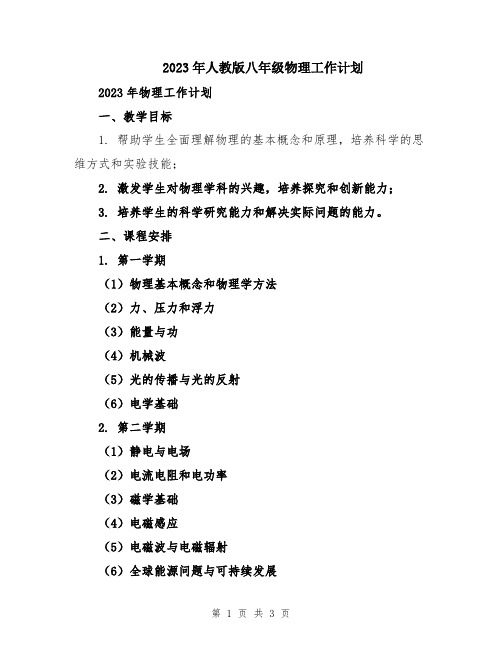 2023年人教版八年级物理工作计划

2023年物理工作计划

一、教学目标

1. 帮助学生全面理解物理的基本概念和原理，培养科学的思维方式和实验技能；

2. 激发学生对物理学科的兴趣，培养探究和创新能力；

3. 培养学生的科学研究能力和解决实际问题的能力。

二、课程安排

1. 第一学期

（1）物理基本概念和物理学方法

（2）力、压力和浮力

（3）能量与功

（4）机械波

（5）光的传播与光的反射

（6）电学基础

2. 第二学期

（1）静电与电场

（2）电流电阻和电功率

（3）磁学基础

（4）电磁感应

（5）电磁波与电磁辐射

（6）全球能源问题与可持续发展

第 1 页 共 3 页